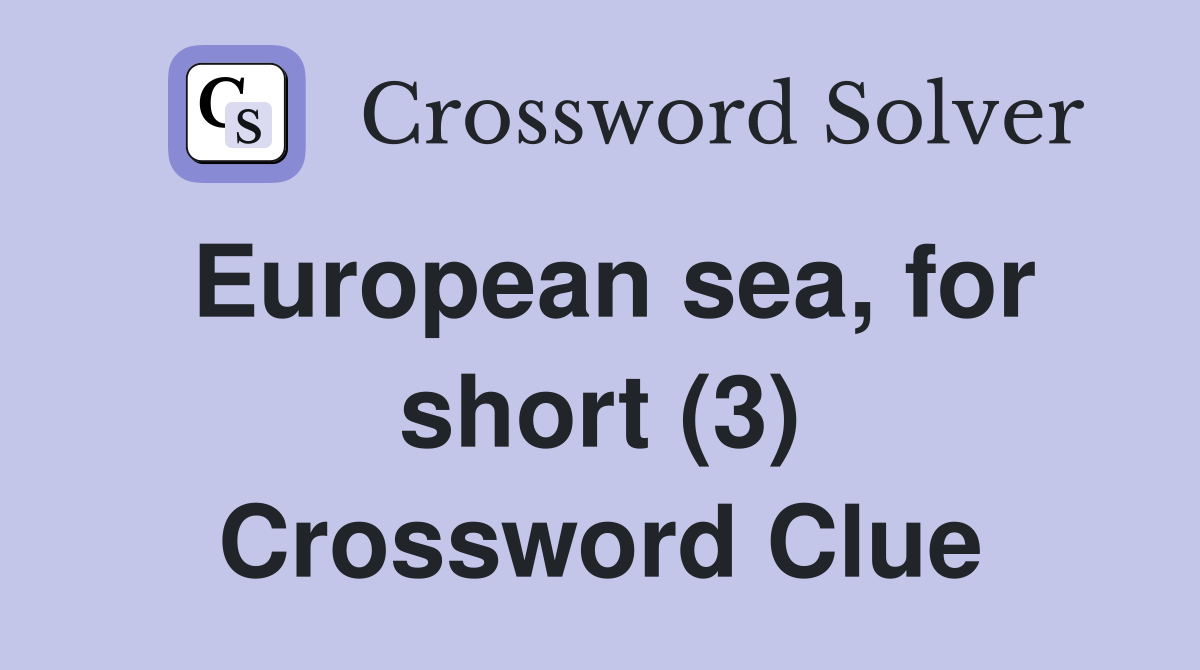 CS Crossword Solver

European sea, for short (3) Crossword Clue